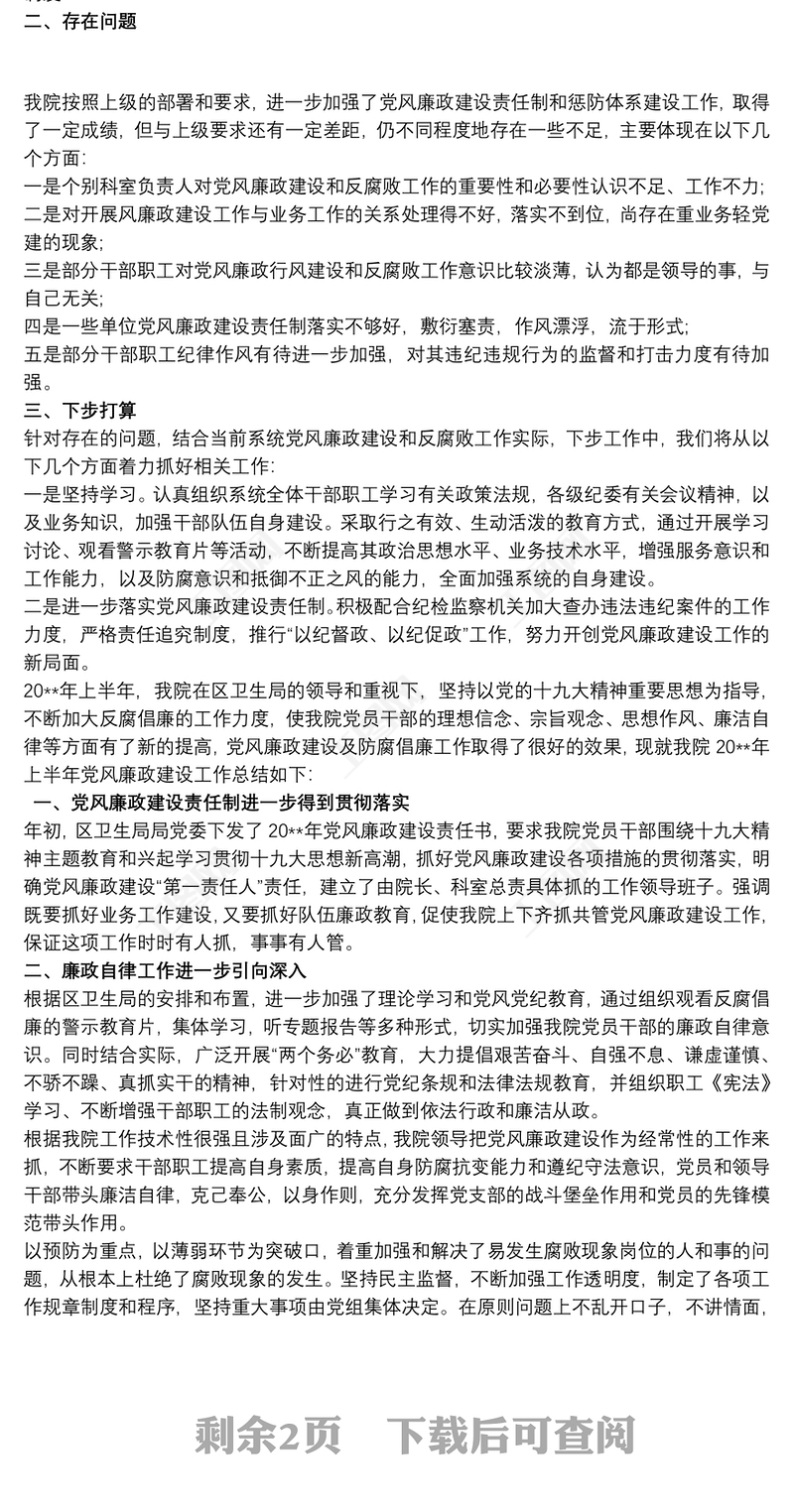 二、存在问题

我院按照上级的部署和要求，进一步加强了党风廉政建设责任制和惩防体系建设工作，取得了一定成绩，但与上级要求还有一定差距，仍不同程度地存在一些不足，主要体现在以下几个方面：
一是个别科室负责人对党风廉政建设和反腐败工作的重要性和必要性认识不足、工作不力；
二是对开展风廉政建设工作与业务工作的关系处理得不好，落实不到位，尚存在重业务轻党建的现象；
三是部分干部职工对党风廉政行风建设和反腐败工作意识比较淡薄，认为都是领导的事，与自己无关；
四是一些单位党风廉政建设责任制落实不够好，敷衍塞责，作风漂浮，流于形式；
五是部分干部职工纪律作风有待进一步加强，对其违纪违规行为的监督和打击力度有待加强。
三、下步打算
针对存在的问题，结合当前系统党风廉政建设和反腐败工作实际，下步工作中，我们将从以下几个方面着力抓好相关工作：
一是坚持学习。认真组织系统全体干部职工学习有关政策法规，各级纪委有关会议精神，以及业务知识，加强干部队伍自身建设。采取行之有效、生动活泼的教育方式，通过开展学习讨论、观看警示教育片等活动，不断提高其政治思想水平、业务技术水平，增强服务意识和工作能力，以及防腐意识和抵御不正之风的能力，全面加强系统的自身建设。
二是进一步落实党风廉政建设责任制。积极配合纪检监察机关加大查办违法违纪案件的工作力度，严格责任追究制度，推行“以纪督政、以纪促政”工作，努力开创党风廉政建设工作的新局面。
20**年上半年，我院在区卫生局的领导和重视下，坚持以党的十九大精神重要思想为指导，不断加大反腐倡廉的工作力度，使我院党员干部的理想信念、宗旨观念、思想作风、廉洁自律等方面有了新的提高，党风廉政建设及防腐倡廉工作取得了很好的效果，现就我院 20**年上半年党风廉政建设工作总结如下：
一、党风廉政建设责任制进一步得到贯彻落实
年初，区卫生局局党委下发了 20**年党风廉政建设责任书，要求我院党员干部围绕十九大精神主题教育和兴起学习贯彻十九大思想新高潮，抓好党风廉政建设各项措施的贯彻落实，明确党风廉政建设“第一责任人”责任，建立了由院长、科室总责具体抓的工作领导班子。强调既要抓好业务工作建设，又要抓好队伍廉政教育，促使我院上下齐抓共管党风廉政建设工作，保证这项工作时时有人抓，事事有人管。
二、廉政自律工作进一步引向深入
根据区卫生局的安排和布置，进一步加强了理论学习和党风党纪教育，通过组织观看反腐倡廉的警示教育片，集体学习，听专题报告等多种形式，切实加强我院党员干部的廉政自律意识。同时结合实际，广泛开展“两个务必”教育，大力提倡艰苦奋斗、自强不息、谦虚谨慎、不骄不躁、真抓实干的精神，针对性的进行党纪条规和法律法规教育，并组织职工《宪法》学习、不断增强干部职工的法制观念，真正做到依法行政和廉洁从政。
根据我院工作技术性很强且涉及面广的特点，我院领导把党风廉政建设作为经常性的工作来抓，不断要求干部职工提高自身素质，提高自身防腐抗变能力和遵纪守法意识，党员和领导干部带头廉洁自律，克己奉公，以身作则，充分发挥党支部的战斗堡垒作用和党员的先锋模范带头作用。
以预防为重点，以薄弱环节为突破口，着重加强和解决了易发生腐败现象岗位的人和事的问题，从根本上杜绝了腐败现象的发生。坚持民主监督，不断加强工作透明度，制定了各项工作规章制度和程序，坚持重大事项由党组集体决定。在原则问题上不乱开口子，不讲情面，

剩余2页 下载后可查阅